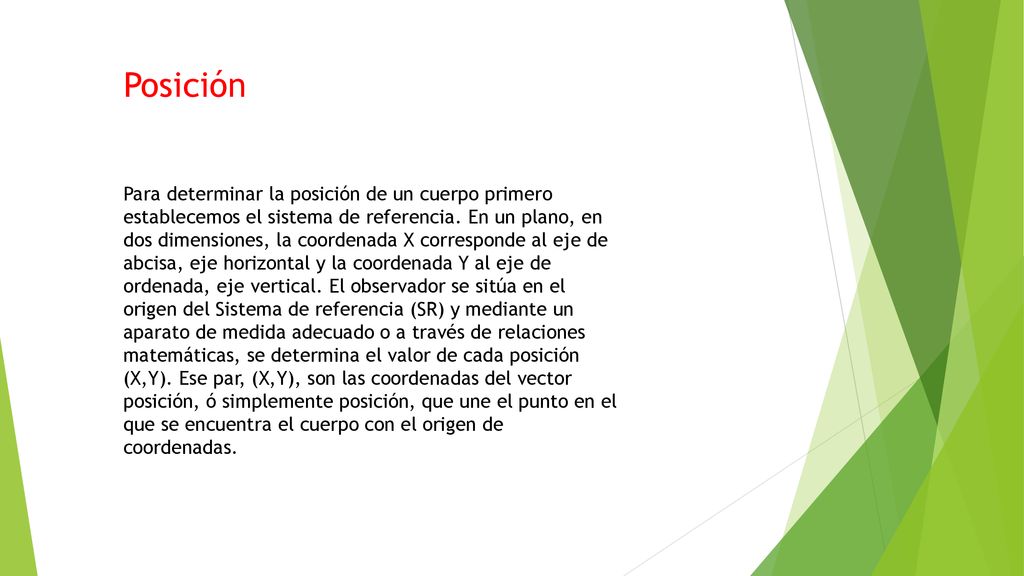 Posición

Para determinar la posición de un cuerpo primero establecemos el sistema de referencia. En un plano, en dos dimensiones, la coordenada X corresponde al eje de abcisa, eje horizontal y la coordenada Y al eje de ordenada, eje vertical. El observador se sitúa en el origen del Sistema de referencia (SR) y mediante un aparato de medida adecuado o a través de relaciones matemáticas, se determina el valor de cada posición (X,Y). Ese par, (X,Y), son las coordenadas del vector posición, ó simplemente posición, que une el punto en el que se encuentra el cuerpo con el origen de coordenadas.